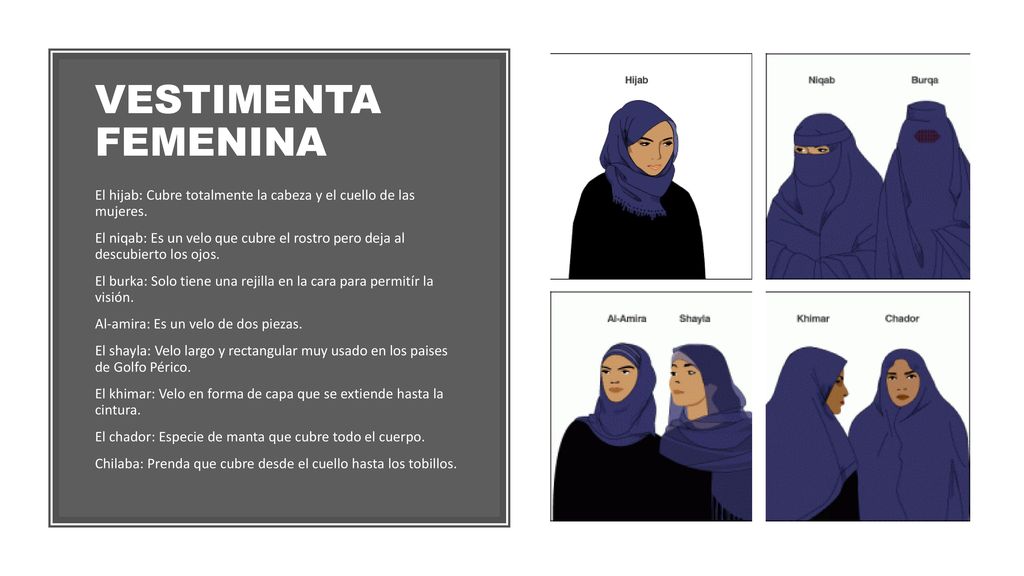 VESTIMENTA FEMENINA

El hijab: Cubre totalmente la cabeza y el cuello de las mujeres.

El niqab: Es un velo que cubre el rostro pero deja al descubierto los ojos.

El burka: Solo tiene una rejilla en la cara para permitír la visión.

Al-amira: Es un velo de dos piezas.

El shayla: Velo largo y rectangular muy usado en los paises de Golfo Périco.

El khimar: Velo en forma de capa que se extiende hasta la cintura.

El chador: Especie de manta que cubre todo el cuerpo.

Chilaba: Prenda que cubre desde el cuello hasta los tobillos.

Hijab

Niqab

Burqa

Al-Amira

Shayla

Khimar

Chador